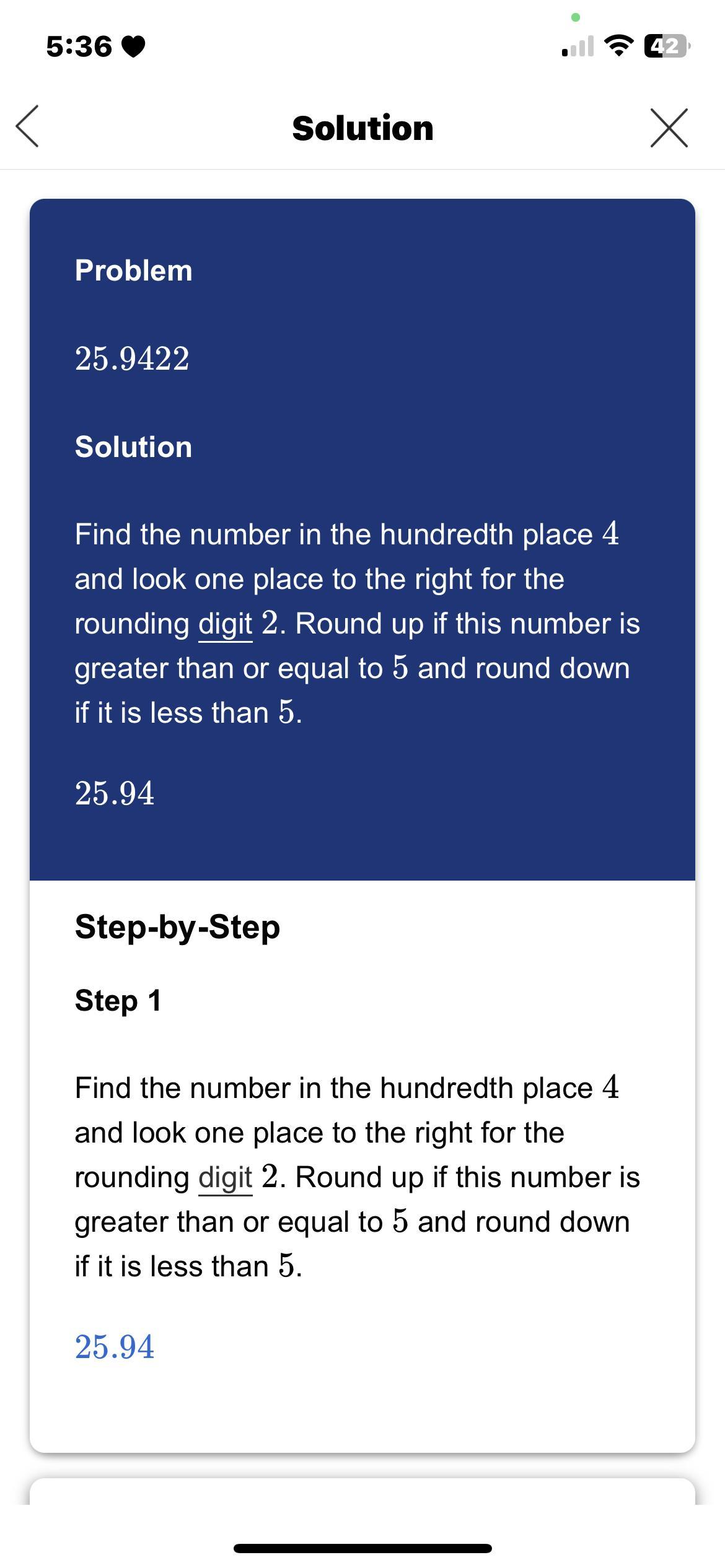 5:36

42

Solution

Problem

$25.9422$

Solution

Find the number in the hundredth place $4$ and look one place to the right for the rounding digit $2$. Round up if this number is greater than or equal to $5$ and round down if it is less than $5$.

$25.94$

Step-by-Step

Step 1

Find the number in the hundredth place $4$ and look one place to the right for the rounding digit $2$. Round up if this number is greater than or equal to $5$ and round down if it is less than $5$.

$25.94$